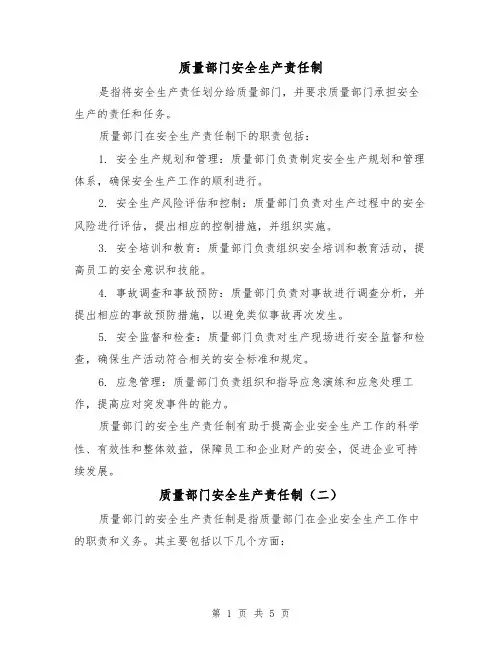 质量部门安全生产责任制

是指将安全生产责任划分给质量部门，并要求质量部门承担安全生产的责任和任务。

质量部门在安全生产责任制下的职责包括：

1. 安全生产规划和管理：质量部门负责制定安全生产规划和管理体系，确保安全生产工作的顺利进行。

2. 安全生产风险评估和控制：质量部门负责对生产过程中的安全风险进行评估，提出相应的控制措施，并组织实施。

3. 安全培训和教育：质量部门负责组织安全培训和教育活动，提高员工的安全意识和技能。

4. 事故调查和事故预防：质量部门负责对事故进行调查分析，并提出相应的事故预防措施，以避免类似事故再次发生。

5. 安全监督和检查：质量部门负责对生产现场进行安全监督和检查，确保生产活动符合相关的安全标准和规定。

6. 应急管理：质量部门负责组织和指导应急演练和应急处理工作，提高应对突发事件的能力。

质量部门的安全生产责任制有助于提高企业安全生产工作的科学性、有效性和整体效益，保障员工和企业财产的安全，促进企业可持续发展。

质量部门安全生产责任制（二）

质量部门的安全生产责任制是指质量部门在企业安全生产工作中的职责和义务。其主要包括以下几个方面：

第 1 页 共 5 页